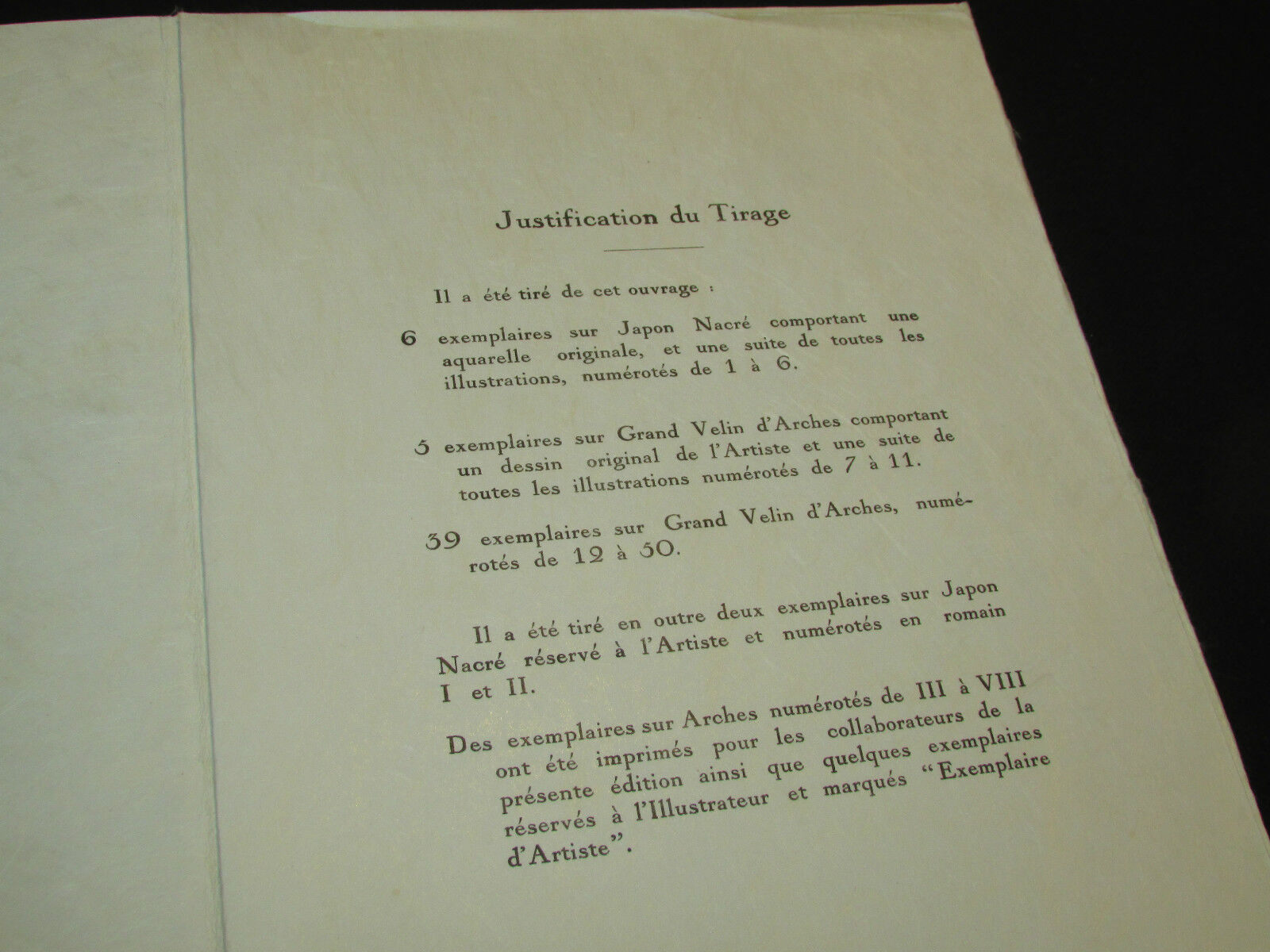 Justification du Tirage

Il a été tiré de cet ouvrage :

6 exemplaires sur Japon Nacré comportant une aquarelle originale, et une suite de toutes les illustrations, numérotés de 1 à 6.

5 exemplaires sur Grand Velin d'Arches comportant un dessin original de l'Artiste et une suite de toutes les illustrations numérotés de 7 à 11.

39 exemplaires sur Grand Velin d'Arches, numérotés de 12 à 50.

Il a été tiré en outre deux exemplaires sur Japon Nacré réservé à l'Artiste et numérotés en romain I et II.

Des exemplaires sur Arches numérotés de III à VIII ont été imprimés pour les collaborateurs de la présente édition ainsi que quelques exemplaires réservés à l'Illustrateur et marqués "Exemplaire d'Artiste".